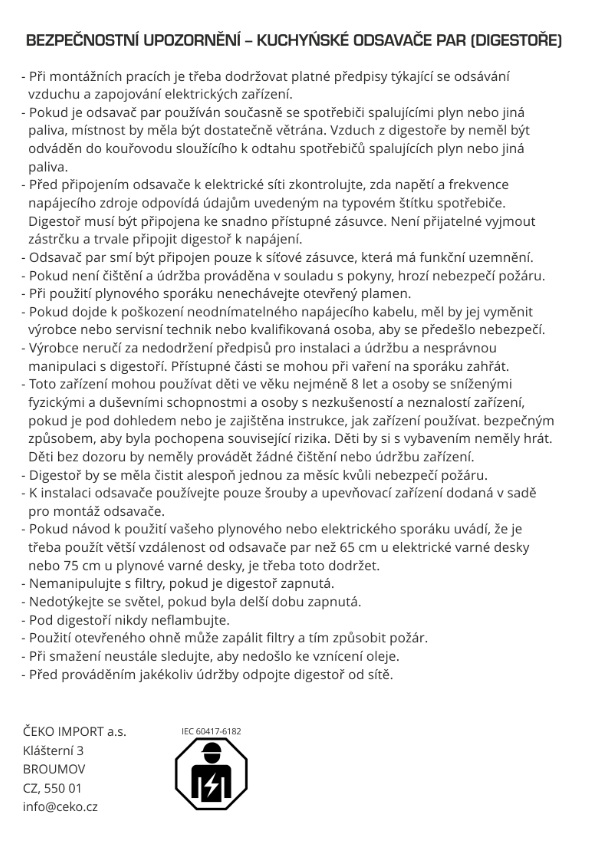 BEZPEČNOSTNÍ UPOZORNĚNÍ – KUCHYŃSKÉ ODSAVAČE PAR (DIGESTOŘE)

- Při montážních pracích je třeba dodržovat platné předpisy týkající se odsávání vzduchu a zapojování elektrických zařízení.
- Pokud je odsavač par používán současně se spotřebiči spalujícími plyn nebo jiná paliva, místnost by měla být dostatečně větrána. Vzduch z digestoře by neměl být odváděn do kouřovodu sloužícího k odtahu spotřebičů spalujících plyn nebo jiná paliva.
- Před připojením odsavače k elektrické síti zkontrolujte, zda napětí a frekvence napájecího zdroje odpovídá údajům uvedeným na typovém štítku spotřebiče. Digestoř musí být připojena ke snadno přístupné zásuvce. Není přijatelné vyjmout zástrčku a trvale připojit digestoř k napájení.
- Odsavač par smí být připojen pouze k síťové zásuvce, která má funkční uzemnění.
- Pokud není čištění a údržba prováděna v souladu s pokyny, hrozí nebezpečí požáru.
- Při použití plynového sporáku nenechávejte otevřený plamen.
- Pokud dojde k poškození neodnímatelného napájecího kabelu, měl by jej vyměnit výrobce nebo servisní technik nebo kvalifikovaná osoba, aby se předešlo nebezpečí.
- Výrobce neručí za nedodržení předpisů pro instalaci a údržbu a nesprávnou manipulaci s digestoří. Přístupné části se mohou při vaření na sporáku zahřát.
- Toto zařízení mohou používat děti ve věku nejméně 8 let a osoby se sníženými fyzickými a duševními schopnostmi a osoby s nezkušeností a neznalostí zařízení, pokud je pod dohledem nebo je zajištěna instrukce, jak zařízení používat. bezpečným způsobem, aby byla pochopena související rizika. Děti by si s vybavením neměly hrát. Děti bez dozoru by neměly provádět žádné čištění nebo údržbu zařízení.
- Digestoř by se měla čistit alespoň jednou za měsíc kvůli nebezpečí požáru.
- K instalaci odsavače používejte pouze šrouby a upevňovací zařízení dodaná v sadě pro montáž odsavače.
- Pokud návod k použití vašeho plynového nebo elektrického sporáku uvádí, že je třeba použít větší vzdálenost od odsavače par než 65 cm u elektrické varné desky nebo 75 cm u plynové varné desky, je třeba toto dodržet.
- Nemanipulujte s filtry, pokud je digestoř zapnutá.
- Nedotýkejte se světel, pokud byla delší dobu zapnutá.
- Pod digestoří nikdy neflambujte.
- Použití otevřeného ohně může zapálit filtry a tím způsobit požár.
- Při smažení neustále sledujte, aby nedošlo ke vznícení oleje.
- Před prováděním jakékoliv údržby odpojte digestoř od sítě.

ČEKO IMPORT a.s.
Klášterní 3
BROUMOV
CZ, 550 01
info@ceko.cz

IEC 60417-6182